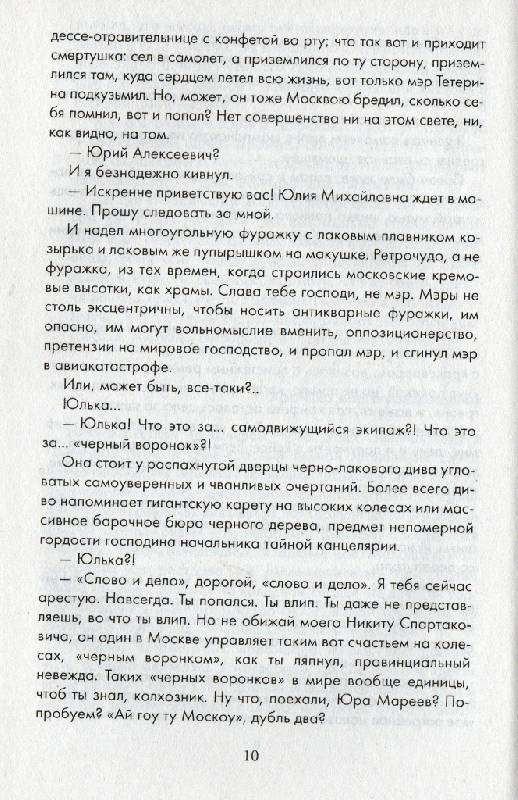 дессе-отравительнице с конфетой во рту: что так вот и приходит смертушка: сел в самолет, а приземлился по ту сторону, приземлился там, куда сердцем летел всю жизнь, вот только мэр Тетерина подкузьмил. Но, может, он тоже Москвою бредил, сколько себя помнил, вот и попал? Нет совершенства ни на этом свете, ни, как видно, на том.

— Юрий Алексеевич?

И я безнадежно кивнул.

— Искренне приветствую вас! Юлия Михайловна ждет в машине. Прошу следовать за мной.

И надел многоугольную фуражку с лаковым плавником козырька и лаковым же пупырышком на макушке. Ретрочудо, а не фуражка, из тех времен, когда строились московские кремовые высотки, как храмы. Слава тебе господи, не мэр. Мэры не столь эксцентричны, чтобы носить антикварные фуражки, им опасно, им могут вольномыслие вменить, оппозиционерство, претензии на мировое господство, и пропал мэр, и сгинул мэр в авиакатастрофе.

Или, может быть, все-таки?..

Юлька...

— Юлька! Что это за... самодвижущийся экипаж?! Что это за... «черный воронок»?!

Она стоит у распахнутой дверцы черно-лакового дива угловатых самоуверенных и чванливых очертаний. Более всего диво напоминает гигантскую карету на высоких колесах или массивное барочное бюро черного дерева, предмет непомерной гордости господина начальника тайной канцелярии.

— Юлька?!

— «Слово и дело», дорогой, «слово и дело». Я тебя сейчас арестую. Навсегда. Ты попался. Ты влип. Ты даже не представляешь, во что ты влип. Но не обижай моего Никиту Спартаковича, он один в Москве управляет таким вот счастьем на колесах, «черным воронком», как ты ляпнул, провинциальный невежда. Таких «черных воронков» в мире вообще единицы, чтоб ты знал, колхозник. Ну что, поехали, Юра Мареев? Попробуем? «Ай гоу ту Москоу», дубль два?

10